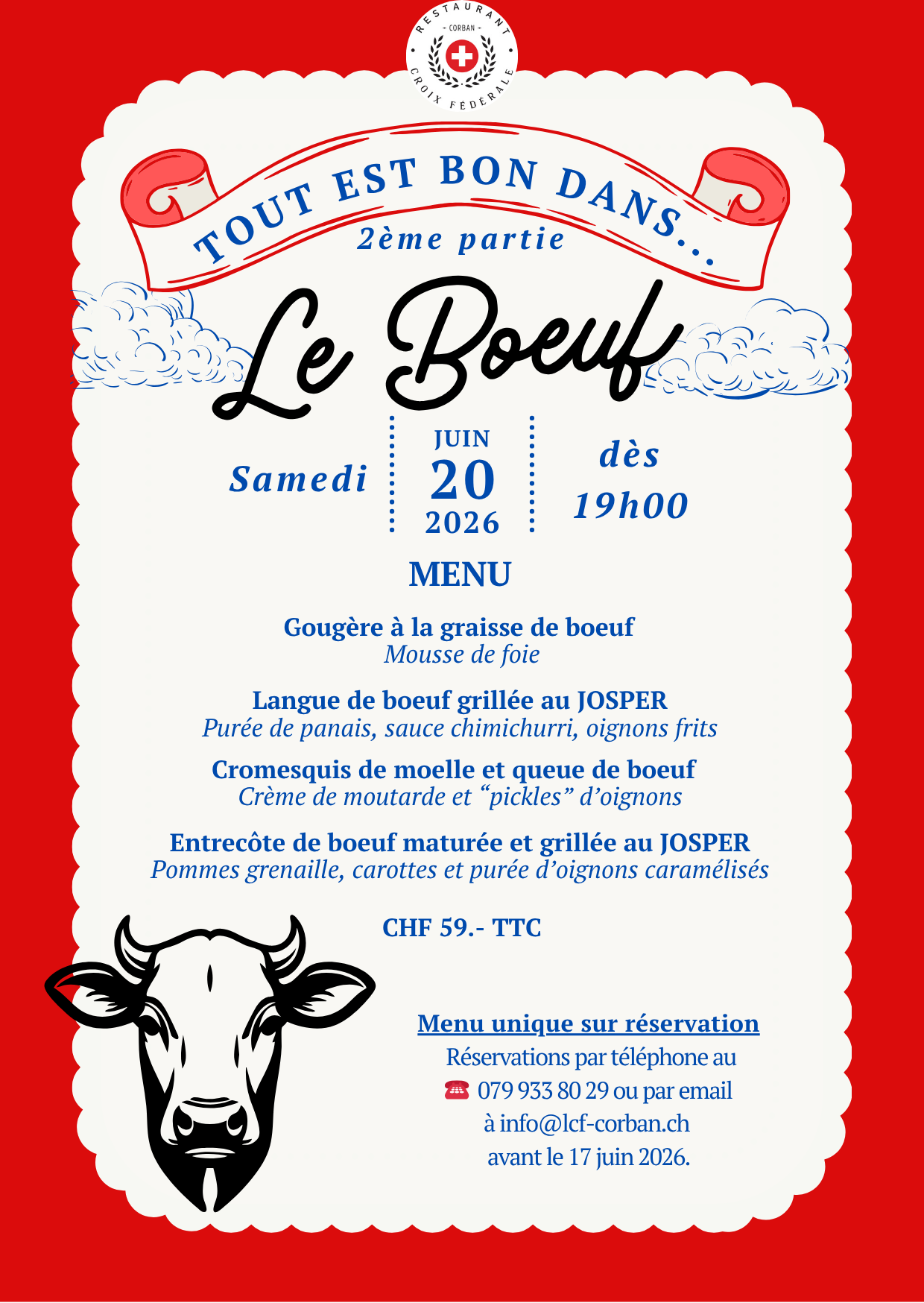 RESTAURANT
- CORBAN -
CROIX FÉDÉRALE

TOUT EST BON DANS...
2ème partie

Le Boeuf

Samedi

JUIN
20
2026

dès
19h00

MENU

Gougère à la graisse de boeuf
Mousse de foie

Langue de boeuf grillée au JOSPER
Purée de panais, sauce chimichurri, oignons frits

Cromesquis de moelle et queue de boeuf
Crème de moutarde et “pickles” d’oignons

Entrecôte de boeuf maturée et grillée au JOSPER
Pommes grenaille, carottes et purée d’oignons caramélisés

CHF 59.- TTC

Menu unique sur réservation
Réservations par téléphone au
079 933 80 29 ou par email
à info@lcf-corban.ch
avant le 17 juin 2026.